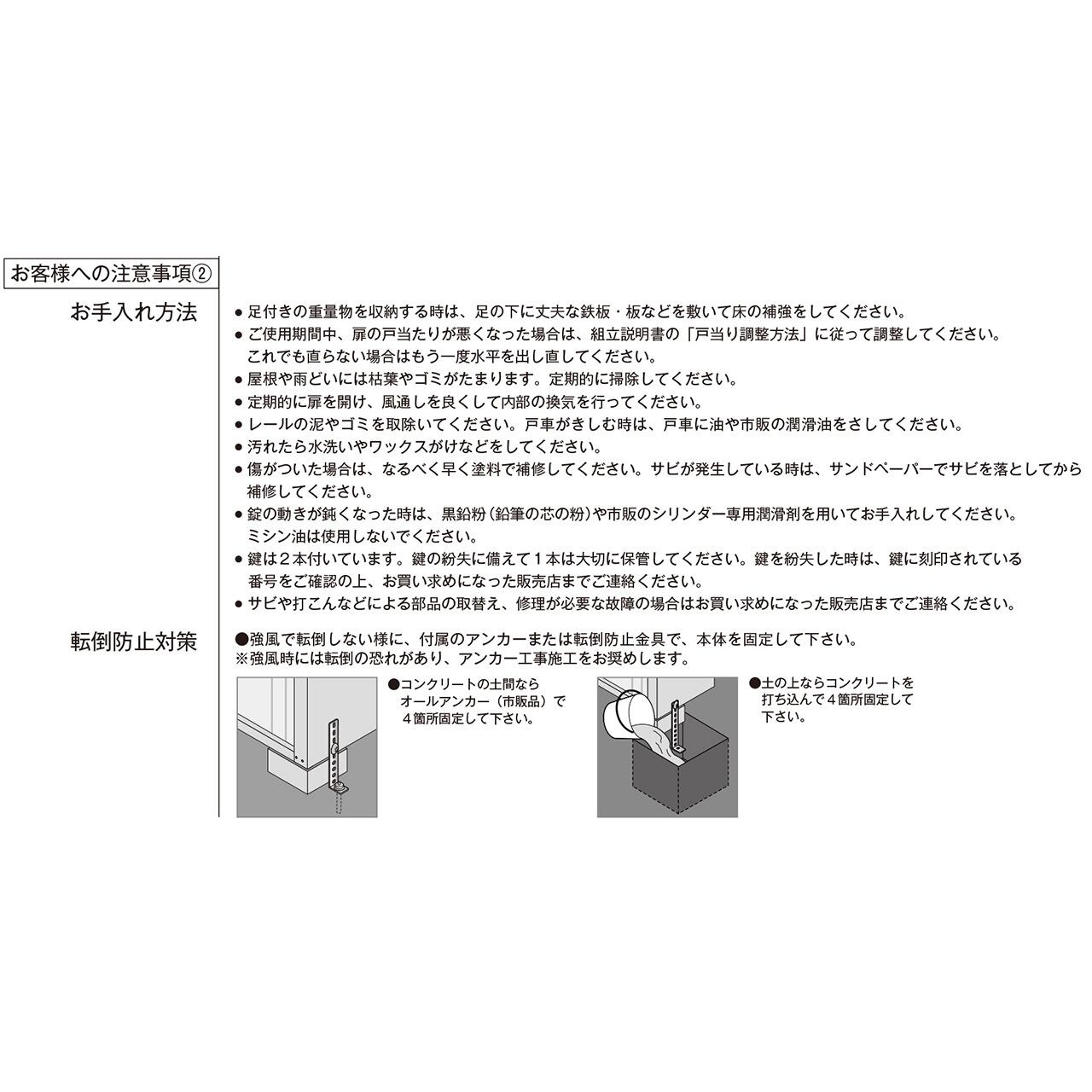 お客様への注意事項②

お手入れ方法

● 足付きの重量物を収納する時は、足の下に丈夫な鉄板・板などを敷いて床の補強をしてください。
● ご使用期間中、扉の戸当たりが悪くなった場合は、組立説明書の「戸当り調整方法」に従って調整してください。これでも直らない場合はもう一度水平を出し直してください。
● 屋根や雨どいには枯葉やゴミがたまります。定期的に掃除してください。
● 定期的に扉を開け、風通しを良くして内部の換気を行ってください。
● レールの泥やゴミを取除いてください。戸車がきしむ時は、戸車に油や市販の潤滑油をさしてください。
● 汚れたら水洗いやワックスがけなどをしてください。
● 傷がついた場合は、なるべく早く塗料で補修してください。サビが発生している時は、サンドペーパーでサビを落としてから補修してください。
● 錠の動きが鈍くなった時は、黒鉛粉（鉛筆の芯の粉）や市販のシリンダー専用潤滑剤を用いてお手入れしてください。ミシン油は使用しないでください。
● 鍵は２本付いています。鍵の紛失に備えて１本は大切に保管してください。鍵を紛失した時は、鍵に刻印されている番号をご確認の上、お買い求めになった販売店までご連絡ください。
● サビや打こんなどによる部品の取替え、修理が必要な故障の場合はお買い求めになった販売店までご連絡ください。

転倒防止対策

●強風で転倒しない様に、付属のアンカーまたは転倒防止金具で、本体を固定して下さい。
※強風時には転倒の恐れがあり、アンカー工事施工をお奨めします。

●コンクリートの土間ならオールアンカー（市販品）で４箇所固定して下さい。

●土の上ならコンクリートを打ち込んで４箇所固定して下さい。